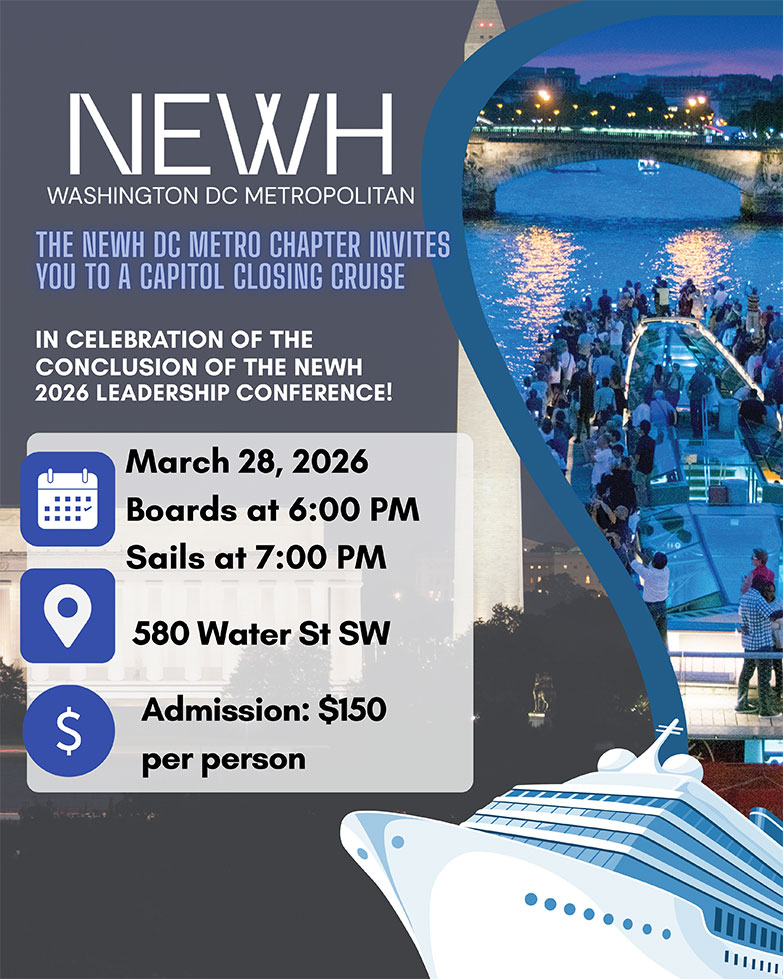 NEWH
WASHINGTON DC METROPOLITAN

THE NEWH DC METRO CHAPTER INVITES YOU TO A CAPITOL CLOSING CRUISE

IN CELEBRATION OF THE CONCLUSION OF THE NEWH 2026 LEADERSHIP CONFERENCE!

March 28, 2026
Boards at 6:00 PM
Sails at 7:00 PM

580 Water St SW

$

Admission: $150 per person